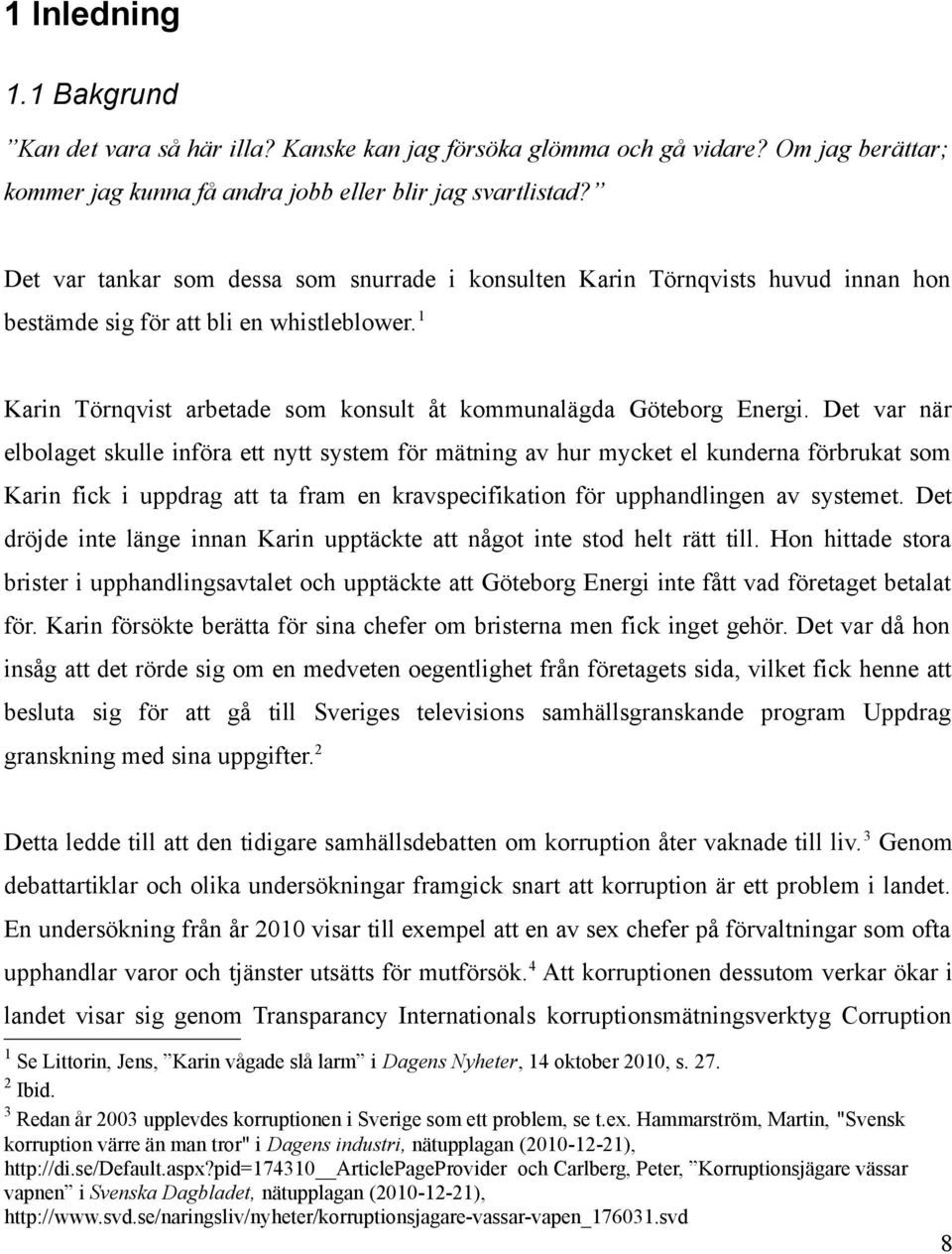 1 Inledning

1.1 Bakgrund

”Kan det vara så här illa? Kanske kan jag försöka glömma och gå vidare? Om jag berättar; kommer jag kunna få andra jobb eller blir jag svartlistad?”

Det var tankar som dessa som snurrade i konsulten Karin Törnqvists huvud innan hon bestämde sig för att bli en whistleblower.$^1$

Karin Törnqvist arbetade som konsult åt kommunalägda Göteborg Energi. Det var när elbolaget skulle införa ett nytt system för mätning av hur mycket el kunderna förbrukat som Karin fick i uppdrag att ta fram en kravspecifikation för upphandlingen av systemet. Det dröjde inte länge innan Karin upptäckte att något inte stod helt rätt till. Hon hittade stora brister i upphandlingsavtalet och upptäckte att Göteborg Energi inte fått vad företaget betalat för. Karin försökte berätta för sina chefer om bristerna men fick inget gehör. Det var då hon insåg att det rörde sig om en medveten oegentlighet från företagets sida, vilket fick henne att besluta sig för att gå till Sveriges televisions samhällsgranskande program Uppdrag granskning med sina uppgifter.$^2$

Detta ledde till att den tidigare samhällsdebatten om korruption åter vaknade till liv.$^3$ Genom debattartiklar och olika undersökningar framgick snart att korruption är ett problem i landet. En undersökning från år 2010 visar till exempel att en av sex chefer på förvaltningar som ofta upphandlar varor och tjänster utsätts för mutförsök.$^4$ Att korruptionen dessutom verkar ökar i landet visar sig genom Transparancy Internationals korruptionsmätningsverktyg Corruption

$^1$ Se Littorin, Jens, ”Karin vågade slå larm” i Dagens Nyheter, 14 oktober 2010, s. 27.
$^2$ Ibid.
$^3$ Redan år 2003 upplevdes korruptionen i Sverige som ett problem, se t.ex. Hammarström, Martin, "Svensk korruption värre än man tror" i Dagens industri, nätupplagan (2010-12-21), http://di.se/Default.aspx?pid=174310__ArticlePageProvider och Carlberg, Peter, ”Korruptionsjägare vässar vapnen” i Svenska Dagbladet, nätupplagan (2010-12-21), http://www.svd.se/naringsliv/nyheter/korruptionsjagare-vassar-vapen_176031.svd

8